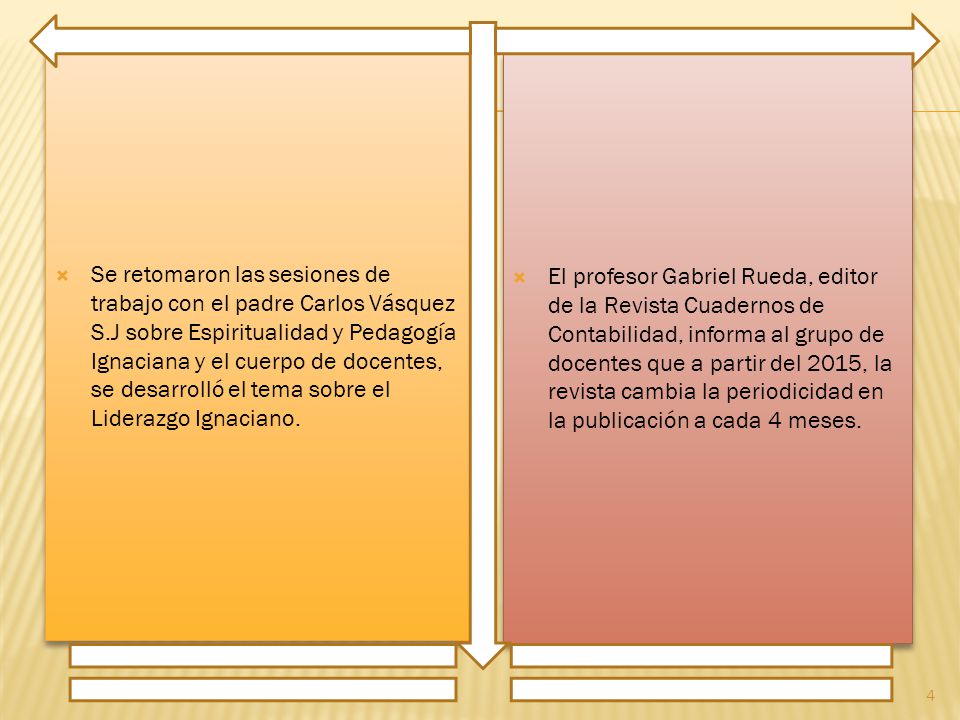 Se retomaron las sesiones de trabajo con el padre Carlos Vásquez S.J sobre Espiritualidad y Pedagogía Ignaciana y el cuerpo de docentes, se desarrolló el tema sobre el Liderazgo Ignaciano.

El profesor Gabriel Rueda, editor de la Revista Cuadernos de Contabilidad, informa al grupo de docentes que a partir del 2015, la revista cambia la periodicidad en la publicación a cada 4 meses.

4